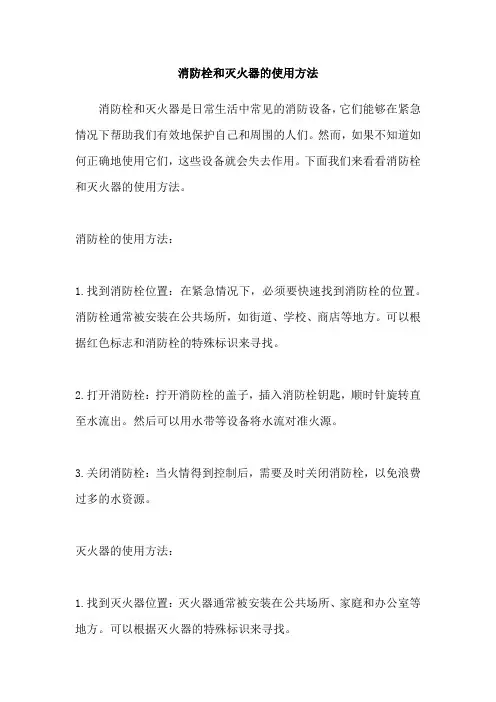 消防栓和灭火器的使用方法

消防栓和灭火器是日常生活中常见的消防设备，它们能够在紧急情况下帮助我们有效地保护自己和周围的人们。然而，如果不知道如何正确地使用它们，这些设备就会失去作用。下面我们来看看消防栓和灭火器的使用方法。

消防栓的使用方法：

1.找到消防栓位置：在紧急情况下，必须要快速找到消防栓的位置。消防栓通常被安装在公共场所，如街道、学校、商店等地方。可以根据红色标志和消防栓的特殊标识来寻找。

2.打开消防栓：拧开消防栓的盖子，插入消防栓钥匙，顺时针旋转直至水流出。然后可以用水带等设备将水流对准火源。

3.关闭消防栓：当火情得到控制后，需要及时关闭消防栓，以免浪费过多的水资源。

灭火器的使用方法：

1.找到灭火器位置：灭火器通常被安装在公共场所、家庭和办公室等地方。可以根据灭火器的特殊标识来寻找。